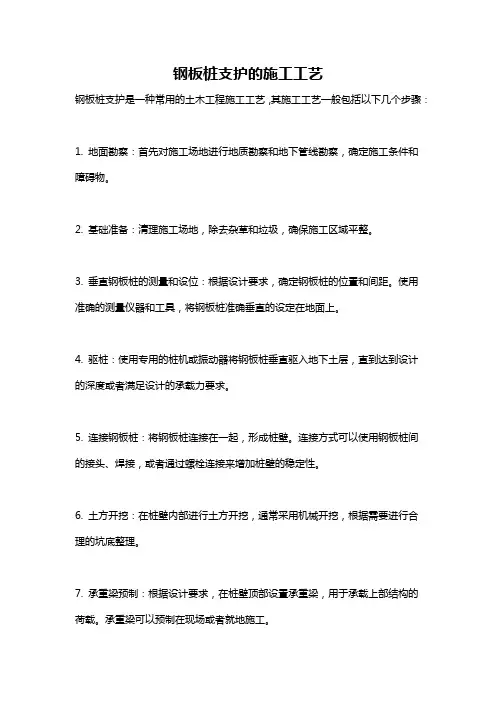 钢板桩支护的施工工艺

钢板桩支护是一种常用的土木工程施工工艺，其施工工艺一般包括以下几个步骤：

1. 地面勘察：首先对施工场地进行地质勘察和地下管线勘察，确定施工条件和障碍物。

2. 基础准备：清理施工场地，除去杂草和垃圾，确保施工区域平整。

3. 垂直钢板桩的测量和设位：根据设计要求，确定钢板桩的位置和间距。使用准确的测量仪器和工具，将钢板桩准确垂直的设定在地面上。

4. 驱桩：使用专用的桩机或振动器将钢板桩垂直驱入地下土层，直到达到设计的深度或者满足设计的承载力要求。

5. 连接钢板桩：将钢板桩连接在一起，形成桩壁。连接方式可以使用钢板桩间的接头、焊接，或者通过螺栓连接来增加桩壁的稳定性。

6. 土方开挖：在桩壁内部进行土方开挖，通常采用机械开挖，根据需要进行合理的坑底整理。

7. 承重梁预制：根据设计要求，在桩壁顶部设置承重梁，用于承载上部结构的荷载。承重梁可以预制在现场或者就地施工。